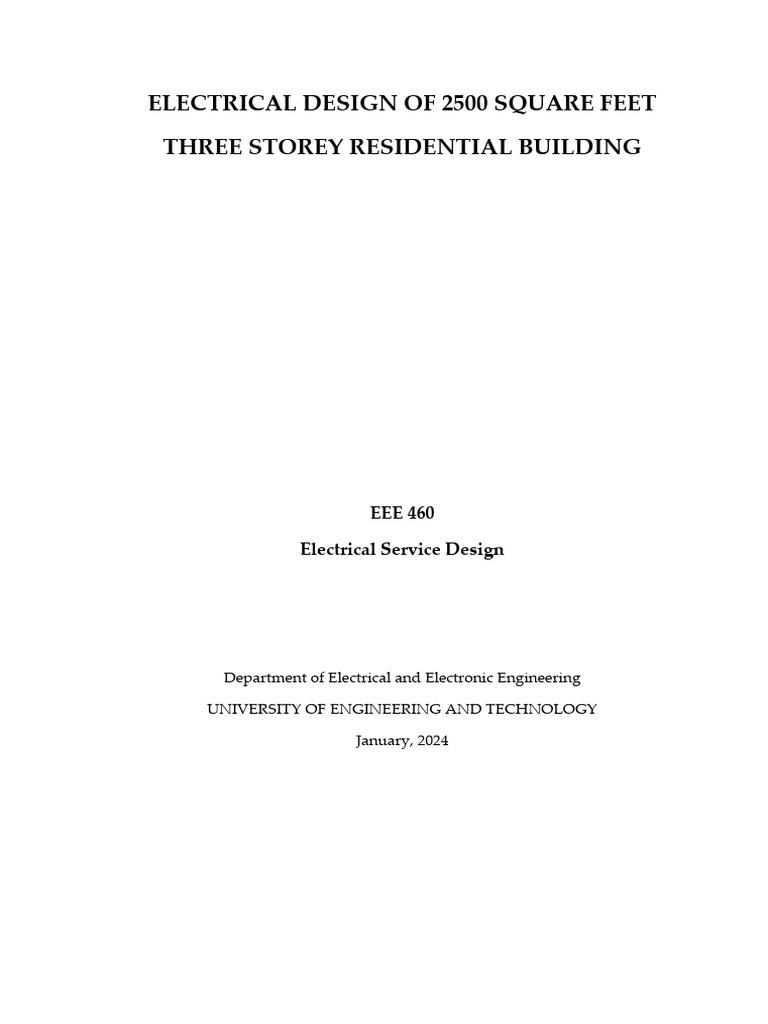 ELECTRICAL DESIGN OF 2500 SQUARE FEET

THREE STOREY RESIDENTIAL BUILDING

EEE 460

Electrical Service Design

Department of Electrical and Electronic Engineering

UNIVERSITY OF ENGINEERING AND TECHNOLOGY

January, 2024